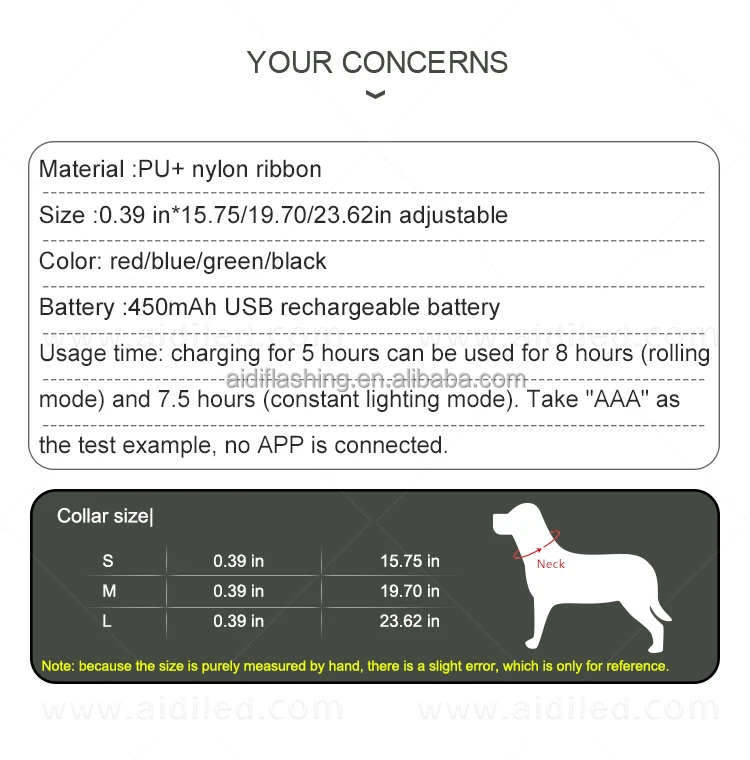 YOUR CONCERNS

Material :PU+ nylon ribbon

Size :0.39 in*15.75/19.70/23.62in adjustable

Color: red/blue/green/black

Battery :450mAh USB rechargeable battery

www.aidiled.com www.aidiled.com

Usage time: charging for 5 hours can be used for 8 hours (rolling mode) and 7.5 hours (constant lighting mode). Take "AAA" as the test example, no APP is connected.

aidiflashing.en.alibaba.com

Collar size|

| S | 0.39 in | 15.75 in |
|---|---|---|
| M | 0.39 in | 19.70 in |
| L | 0.39 in | 23.62 in |

Neck

Note: because the size is purely measured by hand, there is a slight error, which is only for reference.

www.aidiled.com www.aidiled.com